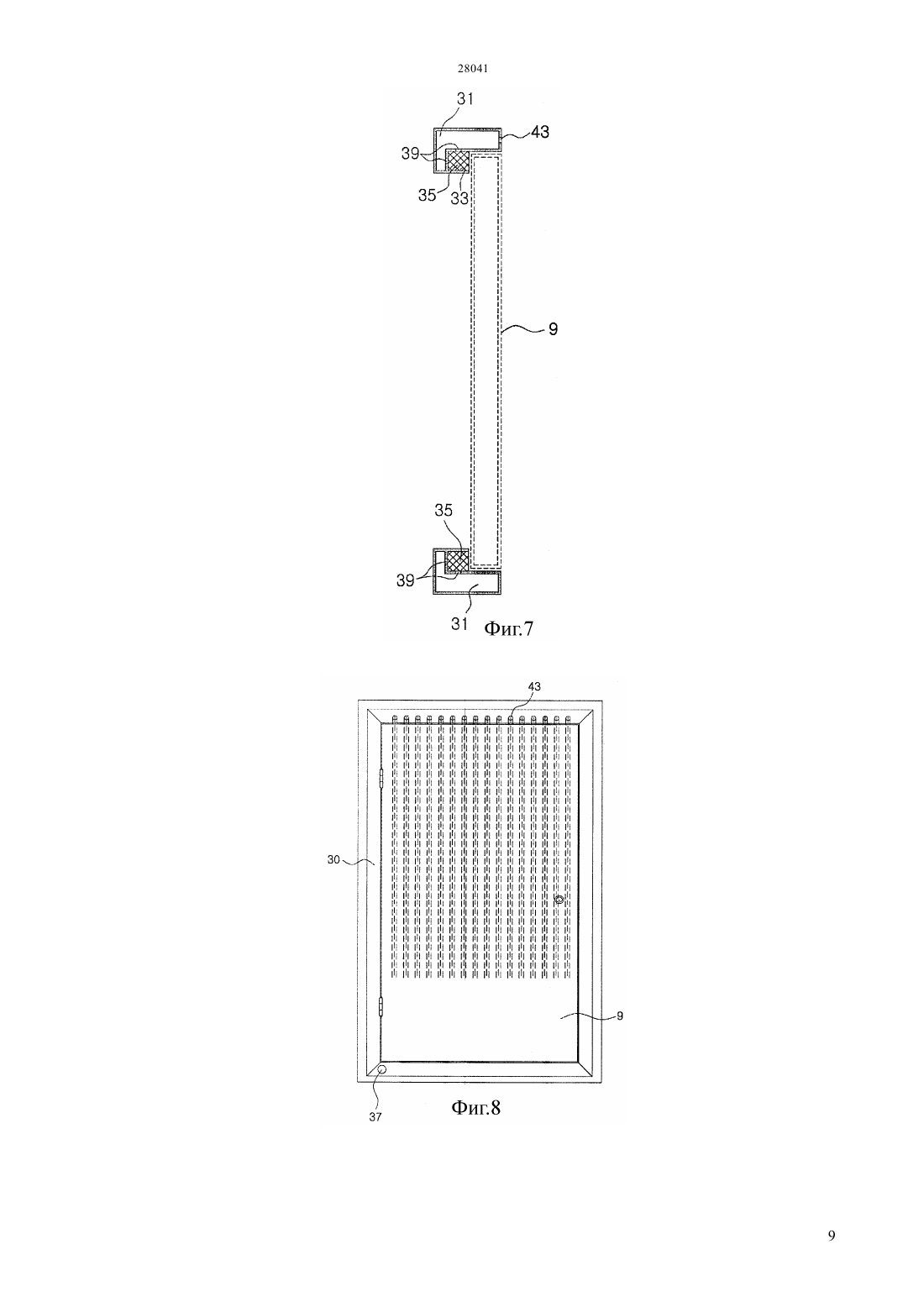 28041

31
43
39
35
33
9
35
39
31
Фиг.7

43
30
9
37
Фиг.8

9